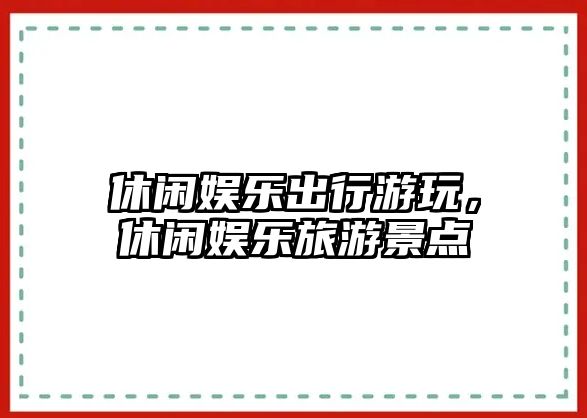 休闲娱乐出行游玩，休闲娱乐旅游景点